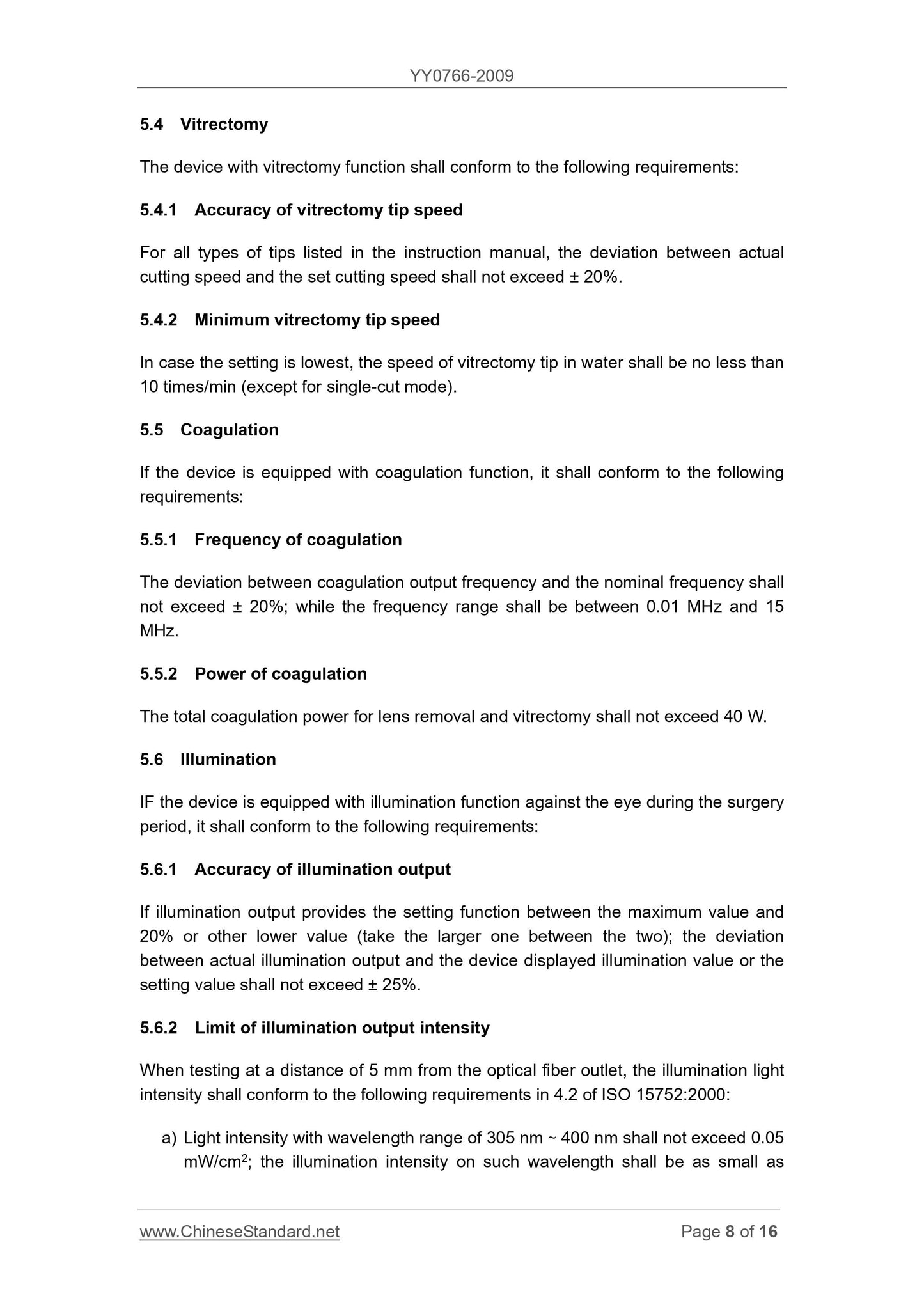 YY0766-2009

5.4 Vitrectomy

The device with vitrectomy function shall conform to the following requirements:

5.4.1 Accuracy of vitrectomy tip speed

For all types of tips listed in the instruction manual, the deviation between actual cutting speed and the set cutting speed shall not exceed ± 20%.

5.4.2 Minimum vitrectomy tip speed

In case the setting is lowest, the speed of vitrectomy tip in water shall be no less than 10 times/min (except for single-cut mode).

5.5 Coagulation

If the device is equipped with coagulation function, it shall conform to the following requirements:

5.5.1 Frequency of coagulation

The deviation between coagulation output frequency and the nominal frequency shall not exceed ± 20%; while the frequency range shall be between 0.01 MHz and 15 MHz.

5.5.2 Power of coagulation

The total coagulation power for lens removal and vitrectomy shall not exceed 40 W.

5.6 Illumination

IF the device is equipped with illumination function against the eye during the surgery period, it shall conform to the following requirements:

5.6.1 Accuracy of illumination output

If illumination output provides the setting function between the maximum value and 20% or other lower value (take the larger one between the two); the deviation between actual illumination output and the device displayed illumination value or the setting value shall not exceed ± 25%.

5.6.2 Limit of illumination output intensity

When testing at a distance of 5 mm from the optical fiber outlet, the illumination light intensity shall conform to the following requirements in 4.2 of ISO 15752:2000:

a) Light intensity with wavelength range of 305 nm ~ 400 nm shall not exceed 0.05 mW/cm$^2$; the illumination intensity on such wavelength shall be as small as

www.ChineseStandard.net Page 8 of 16